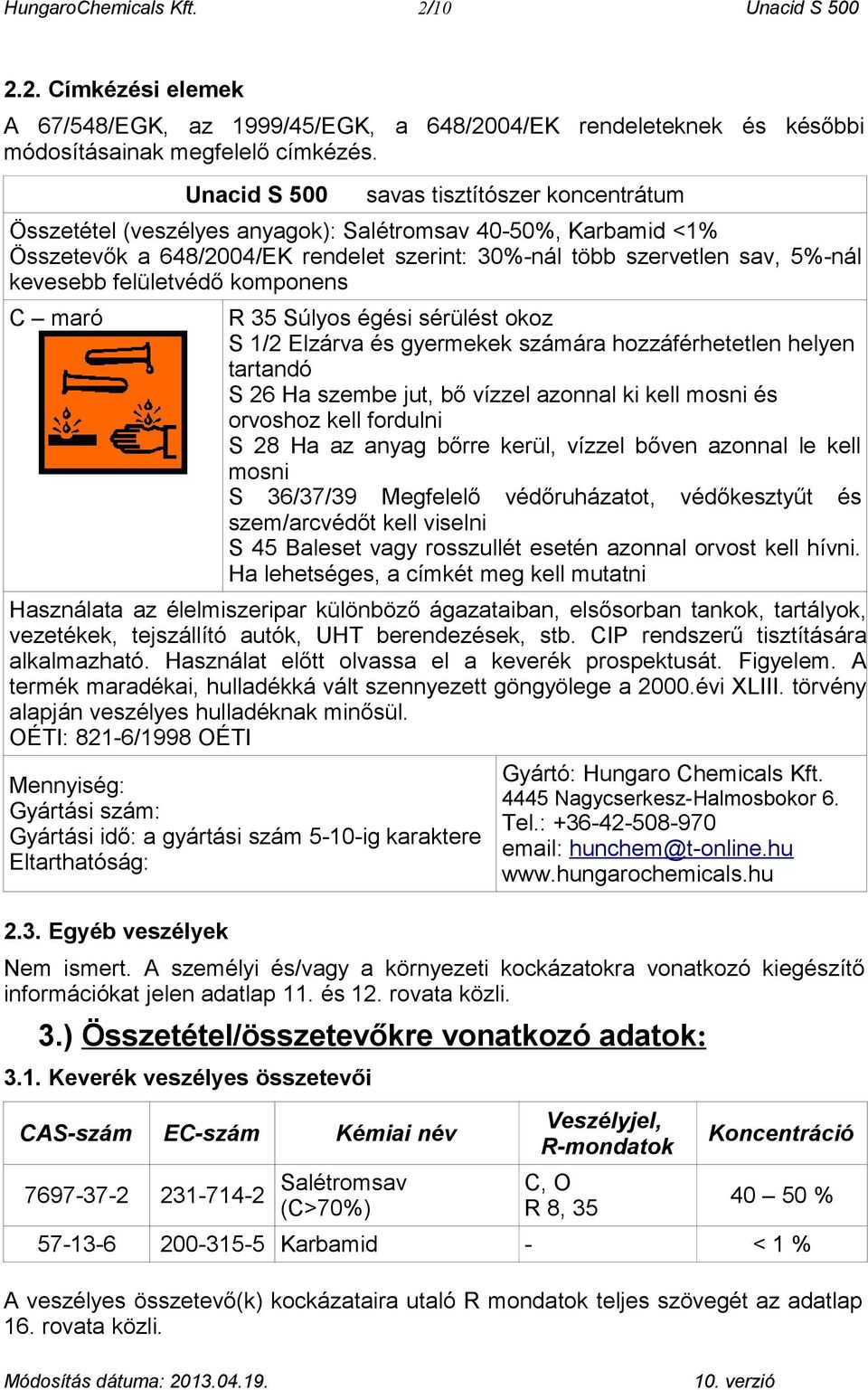 HungaroChemicals Kft. 2/10 Unacid S 500

2.2. Címkézési elemek

A 67/548/EGK, az 1999/45/EGK, a 648/2004/EK rendeleteknek és későbbi módosításainak megfelelő címkézés.

Unacid S 500 savas tisztítószer koncentrátum

Összetétel (veszélyes anyagok): Salétromsav 40-50%, Karbamid <1%
Összetevők a 648/2004/EK rendelet szerint: 30%-nál több szervetlen sav, 5%-nál kevesebb felületvédő komponens

C – maró

R 35 Súlyos égési sérülést okoz
S 1/2 Elzárva és gyermekek számára hozzáférhetetlen helyen tartandó
S 26 Ha szembe jut, bő vízzel azonnal ki kell mosni és orvoshoz kell fordulni
S 28 Ha az anyag bőrre kerül, vízzel bőven azonnal le kell mosni
S 36/37/39 Megfelelő védőruházatot, védőkesztyűt és szem/arcvédőt kell viselni
S 45 Baleset vagy rosszullét esetén azonnal orvost kell hívni. Ha lehetséges, a címkét meg kell mutatni

Használata az élelmiszeripar különböző ágazataiban, elsősorban tankok, tartályok, vezetékek, tejszállító autók, UHT berendezések, stb. CIP rendszerű tisztítására alkalmazható. Használat előtt olvassa el a keverék prospektusát. Figyelem. A termék maradékai, hulladékká vált szennyezett göngyölege a 2000.évi XLIII. törvény alapján veszélyes hulladéknak minősül.
OÉTI: 821-6/1998 OÉTI

Mennyiség:
Gyártási szám:
Gyártási idő: a gyártási szám 5-10-ig karaktere
Eltarthatóság:

Gyártó: Hungaro Chemicals Kft.
4445 Nagycserkesz-Halmosbokor 6.
Tel.: +36-42-508-970
email: hunchem@t-online.hu
www.hungarochemicals.hu

2.3. Egyéb veszélyek

Nem ismert. A személyi és/vagy a környezeti kockázatokra vonatkozó kiegészítő információkat jelen adatlap 11. és 12. rovata közli.

3.) Összetétel/összetevőkre vonatkozó adatok:

3.1. Keverék veszélyes összetevői

| CAS-szám | EC-szám | Kémiai név | Veszélyjel, R-mondatok | Koncentráció |
|---|---|---|---|---|
| 7697-37-2 | 231-714-2 | Salétromsav (C>70%) | C, O R 8, 35 | 40 – 50 % |
| 57-13-6 | 200-315-5 | Karbamid | - | < 1 % |

A veszélyes összetevő(k) kockázataira utaló R mondatok teljes szövegét az adatlap 16. rovata közli.

Módosítás dátuma: 2013.04.19. 10. verzió